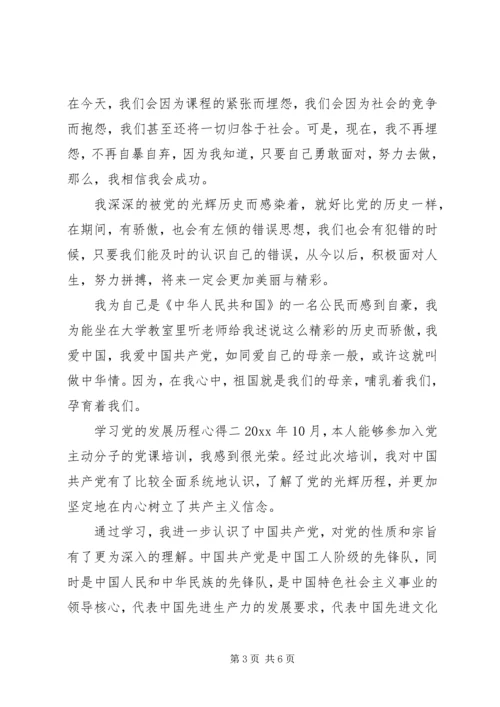 在今天，我们会因为课程的紧张而埋怨，我们会因为社会的竞争而抱怨，我们甚至还将一切归咎于社会。可是，现在，我不再埋怨，不再自暴自弃，因为我知道，只要自己勇敢面对，努力去做，那么，我相信我会成功。

我深深的被党的光辉历史而感染着，就好比党的历史一样，在期间，有骄傲，也会有左倾的错误思想，我们也会有犯错的时候，只要我们能及时的认识自己的错误，从今以后，积极面对人生，努力拼搏，将来一定会更加美丽与精彩。

我为自己是《中华人民共和国》的一名公民而感到自豪，我为能坐在大学教室里听老师给我述说这么精彩的历史而骄傲，我爱中国，我爱中国共产党，如同爱自己的母亲一般，或许这就叫做中华情。因为，在我心中，祖国就是我们的母亲，哺乳着我们，孕育着我们。

学习党的发展历程心得二 20xx 年 10 月，本人能够参加入党主动分子的党课培训，我感到很光荣。经过此次培训，我对中国共产党有了比较全面系统地认识，了解了党的光辉历程，并更加坚定地在内心树立了共产主义信念。

通过学习，我进一步认识了中国共产党，对党的性质和宗旨有了更为深入的理解。中国共产党是中国工人阶级的先锋队，同时是中国人民和中华民族的先锋队，是中国特色社会主义事业的领导核心，代表中国先进生产力的发展要求，代表中国先进文化

第 3 页 共 6 页